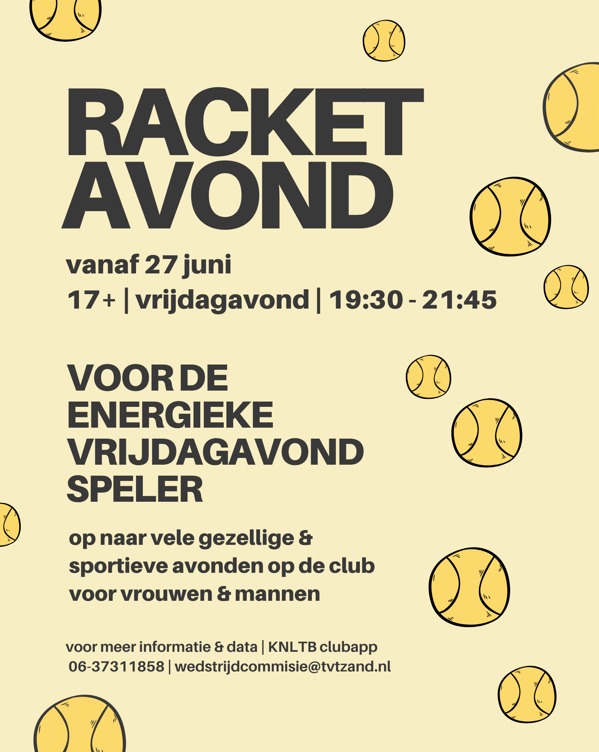 RACKET AVOND

vanaf 27 juni
17+ | vrijdagavond | 19:30 - 21:45

VOOR DE ENERGIEKE VRIJDAGAVOND SPELER

op naar vele gezellige & sportieve avonden op de club voor vrouwen & mannen

voor meer informatie & data | KNLTB clubapp
06-37311858 | wedstrijdcommisie@tvtzand.nl